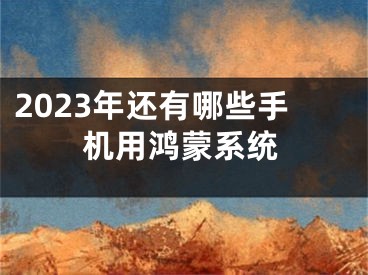 2023年还有哪些手机用鸿蒙系统